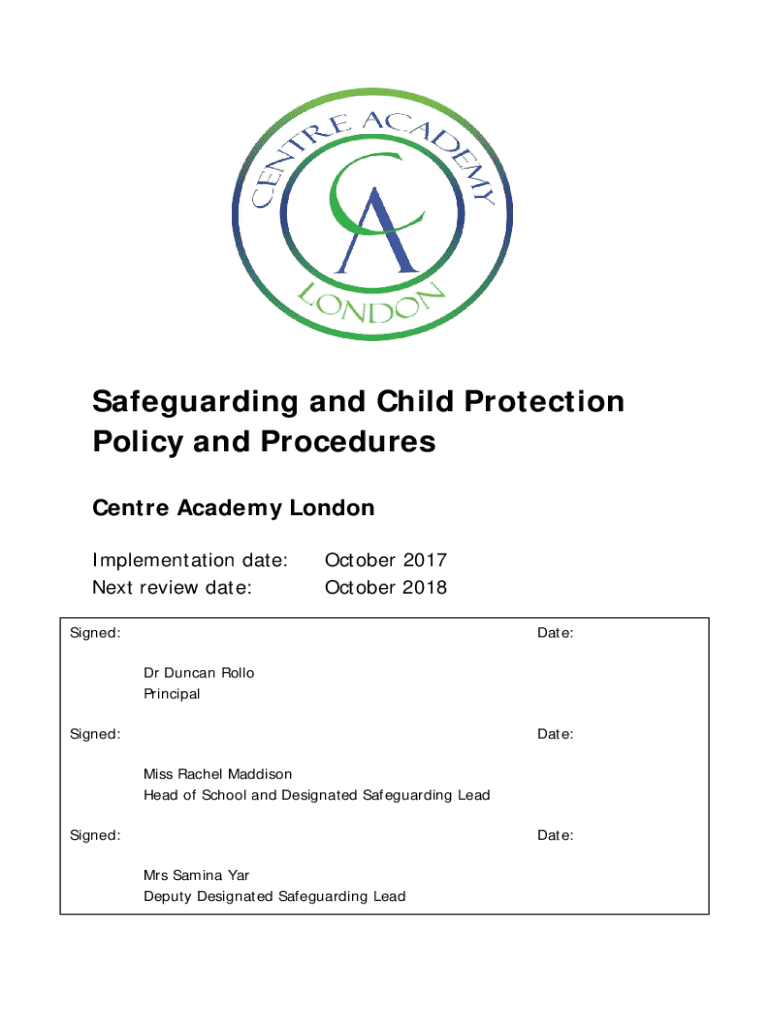 CENTRE ACADEMY
CA
LONDON

Safeguarding and Child Protection Policy and Procedures

Centre Academy London

Implementation date: October 2017
Next review date: October 2018

Signed: Date:

Dr Duncan Rollo
Principal

Signed: Date:

Miss Rachel Maddison
Head of School and Designated Safeguarding Lead

Signed: Date:

Mrs Samina Yar
Deputy Designated Safeguarding Lead